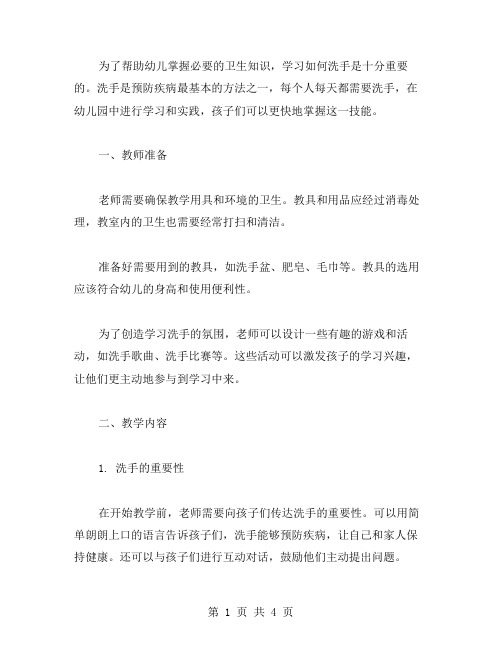 为了帮助幼儿掌握必要的卫生知识，学习如何洗手是十分重要的。洗手是预防疾病最基本的方法之一，每个人每天都需要洗手，在幼儿园中进行学习和实践，孩子们可以更快地掌握这一技能。

一、教师准备

老师需要确保教学用具和环境的卫生。教具和用品应经过消毒处理，教室内的卫生也需要经常打扫和清洁。

准备好需要用到的教具，如洗手盆、肥皂、毛巾等。教具的选用应该符合幼儿的身高和使用便利性。

为了创造学习洗手的氛围，老师可以设计一些有趣的游戏和活动，如洗手歌曲、洗手比赛等。这些活动可以激发孩子的学习兴趣，让他们更主动地参与到学习中来。

二、教学内容

1. 洗手的重要性

在开始教学前，老师需要向孩子们传达洗手的重要性。可以用简单朗朗上口的语言告诉孩子们，洗手能够预防疾病，让自己和家人保持健康。还可以与孩子们进行互动对话，鼓励他们主动提出问题。

第 1 页 共 4 页